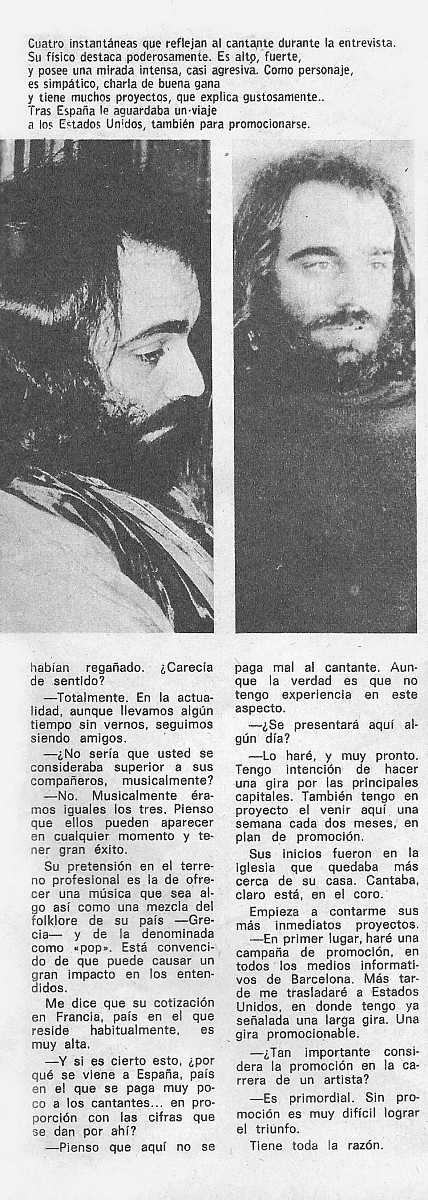 Cuatro instantáneas que reflejan al cantante durante la entrevista. Su físico destaca poderosamente. Es alto, fuerte, y posee una mirada intensa, casi agresiva. Como personaje, es simpático, charla de buena gana y tiene muchos proyectos, que explica gustosamente.. Tras España le aguardaba un viaje a los Estados Unidos, también para promocionarse.

habían regañado. ¿Carecía de sentido?

—Totalmente. En la actualidad, aunque llevamos algún tiempo sin vernos, seguimos siendo amigos.

—¿No sería que usted se consideraba superior a sus compañeros, musicalmente?

—No. Musicalmente éramos iguales los tres. Pienso que ellos pueden aparecer en cualquier momento y tener gran éxito.

Su pretensión en el terreno profesional es la de ofrecer una música que sea algo así como una mezcla del folklore de su país —Grecia— y de la denominada como «pop». Está convencido de que puede causar un gran impacto en los entendidos.

Me dice que su cotización en Francia, país en el que reside habitualmente, es muy alta.

—Y si es cierto esto, ¿por qué se viene a España, país en el que se paga muy poco a los cantantes... en proporción con las cifras que se dan por ahí?

—Pienso que aquí no se paga mal al cantante. Aunque la verdad es que no tengo experiencia en este aspecto.

—¿Se presentará aquí algún día?

—Lo haré, y muy pronto. Tengo intención de hacer una gira por las principales capitales. También tengo en proyecto el venir aquí una semana cada dos meses, en plan de promoción.

Sus inicios fueron en la iglesia que quedaba más cerca de su casa. Cantaba, claro está, en el coro.

Empieza a contarme sus más inmediatos proyectos.

—En primer lugar, haré una campaña de promoción, en todos los medios informativos de Barcelona. Más tarde me trasladaré a Estados Unidos, en donde tengo ya señalada una larga gira. Una gira promocionable.

—¿Tan importante considera la promoción en la carrera de un artista?

—Es primordial. Sin promoción es muy difícil lograr el triunfo.

Tiene toda la razón.